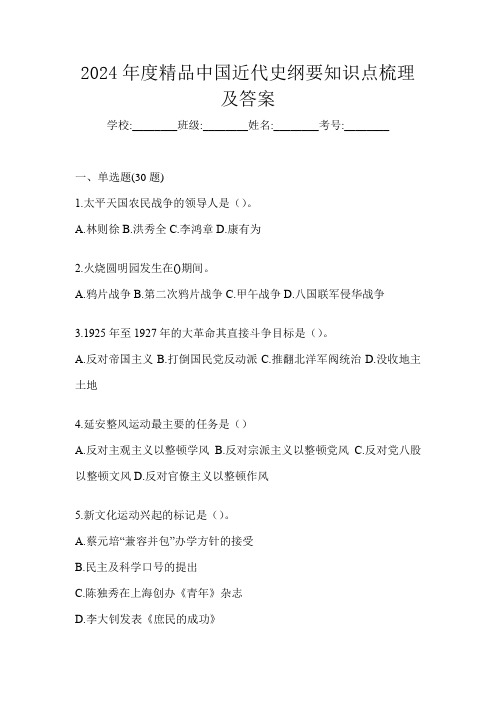 2024 年度精品中国近代史纲要知识点梳理及答案

学校:________班级:________姓名:________考号:________

一、单选题(30 题)

1.太平天国农民战争的领导人是（)。

A.林则徐 B.洪秀全 C.李鸿章 D.康有为

2.火烧圆明园发生在()期间。

A.鸦片战争 B.第二次鸦片战争 C.甲午战争 D.八国联军侵华战争

3.1925 年至 1927 年的大革命其直接斗争目标是（)。

A.反对帝国主义 B.打倒国民党反动派 C.推翻北洋军阀统治 D.没收地主土地

4.延安整风运动最主要的任务是（)

A.反对主观主义以整顿学风 B.反对宗派主义以整顿党风 C.反对党八股以整顿文风 D.反对官僚主义以整顿作风

5.新文化运动兴起的标记是（)。

A.蔡元培“兼容并包”办学方针的接受

B.民主及科学口号的提出

C.陈独秀在上海创办《青年》杂志

D.李大钊发表《庶民的成功》